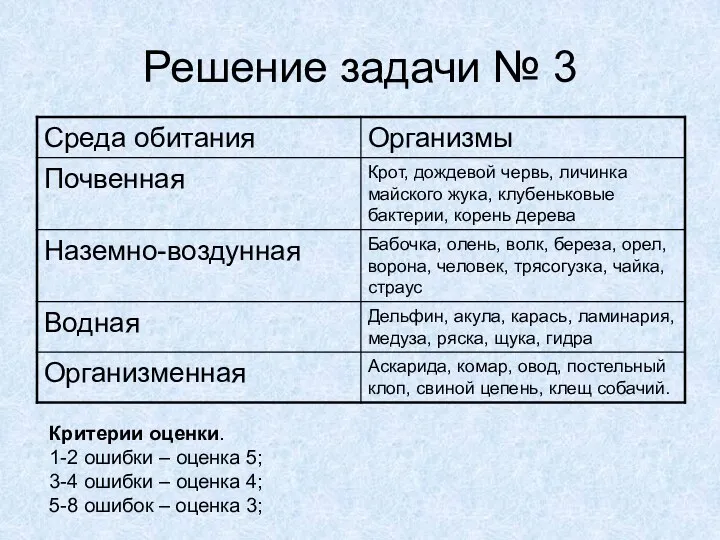 Решение задачи № 3

| Среда обитания | Организмы |
|---|---|
| Почвенная | Крот, дождевой червь, личинка майского жука, клубеньковые бактерии, корень дерева |
| Наземно-воздунная | Бабочка, олень, волк, береза, орел, ворона, человек, трясогузка, чайка, страус |
| Водная | Дельфин, акула, карась, ламинария, медуза, ряска, щука, гидра |
| Организменная | Аскарида, комар, овод, постельный клоп, свиной цепень, клещ собачий. |

Критерии оценки.
1-2 ошибки – оценка 5;
3-4 ошибки – оценка 4;
5-8 ошибок – оценка 3;